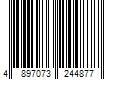 4 897073 244877